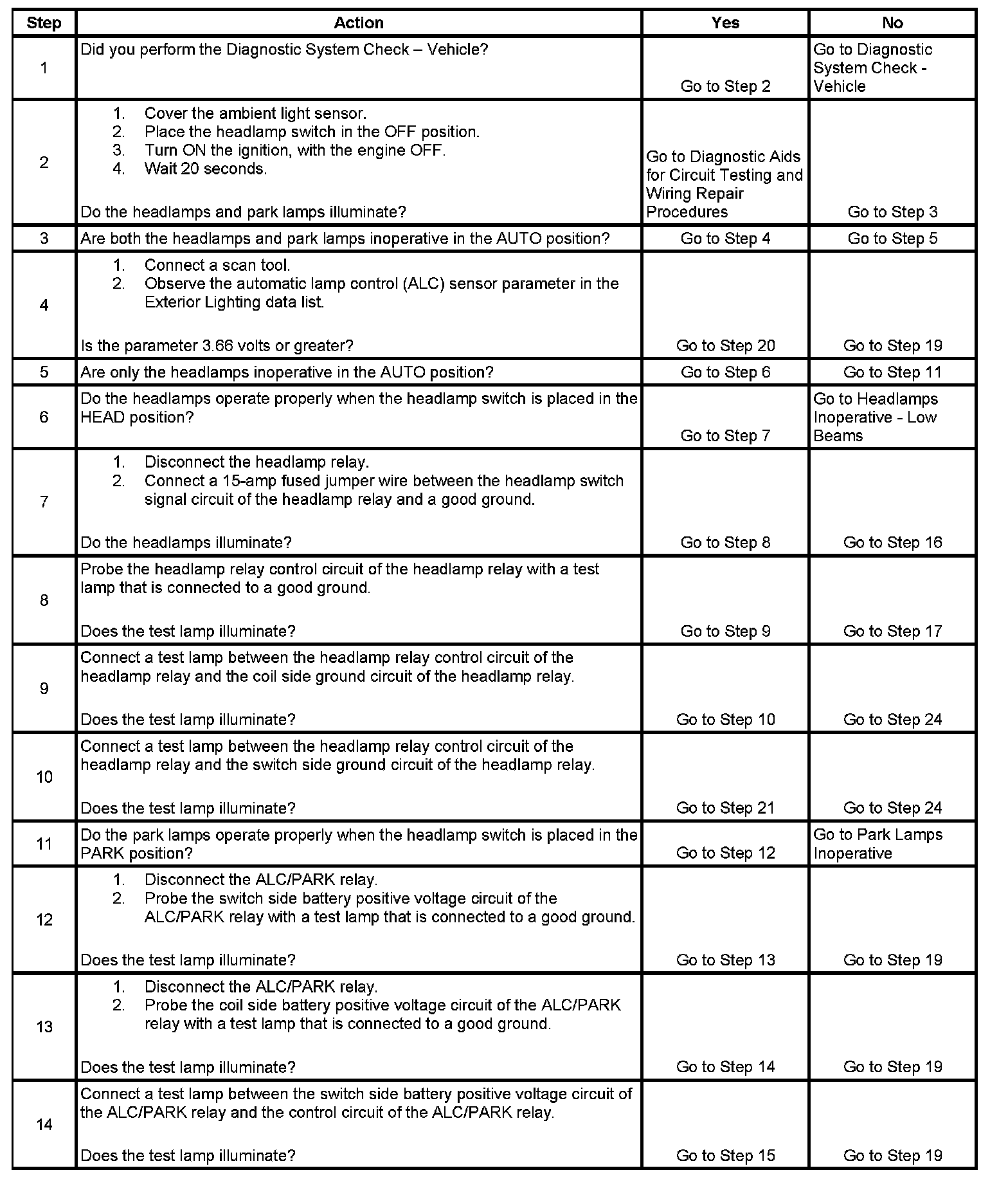 | Step | Action | Yes | No |
|---|---|---|---|
| 1 | Did you perform the Diagnostic System Check – Vehicle? | Go to Step 2 | Go to Diagnostic System Check - Vehicle |
| 2 | 1. Cover the ambient light sensor. 2. Place the headlamp switch in the OFF position. 3. Turn ON the ignition, with the engine OFF. 4. Wait 20 seconds. Do the headlamps and park lamps illuminate? | Go to Diagnostic Aids for Circuit Testing and Wiring Repair Procedures | Go to Step 3 |
| 3 | Are both the headlamps and park lamps inoperative in the AUTO position? | Go to Step 4 | Go to Step 5 |
| 4 | 1. Connect a scan tool. 2. Observe the automatic lamp control (ALC) sensor parameter in the Exterior Lighting data list. Is the parameter 3.66 volts or greater? | Go to Step 20 | Go to Step 19 |
| 5 | Are only the headlamps inoperative in the AUTO position? | Go to Step 6 | Go to Step 11 |
| 6 | Do the headlamps operate properly when the headlamp switch is placed in the HEAD position? | Go to Step 7 | Go to Headlamps Inoperative - Low Beams |
| 7 | 1. Disconnect the headlamp relay. 2. Connect a 15-amp fused jumper wire between the headlamp switch signal circuit of the headlamp relay and a good ground. Do the headlamps illuminate? | Go to Step 8 | Go to Step 16 |
| 8 | Probe the headlamp relay control circuit of the headlamp relay with a test lamp that is connected to a good ground. Does the test lamp illuminate? | Go to Step 9 | Go to Step 17 |
| 9 | Connect a test lamp between the headlamp relay control circuit of the headlamp relay and the coil side ground circuit of the headlamp relay. Does the test lamp illuminate? | Go to Step 10 | Go to Step 24 |
| 10 | Connect a test lamp between the headlamp relay control circuit of the headlamp relay and the switch side ground circuit of the headlamp relay. Does the test lamp illuminate? | Go to Step 21 | Go to Step 24 |
| 11 | Do the park lamps operate properly when the headlamp switch is placed in the PARK position? | Go to Step 12 | Go to Park Lamps Inoperative |
| 12 | 1. Disconnect the ALC/PARK relay. 2. Probe the switch side battery positive voltage circuit of the ALC/PARK relay with a test lamp that is connected to a good ground. Does the test lamp illuminate? | Go to Step 13 | Go to Step 19 |
| 13 | 1. Disconnect the ALC/PARK relay. 2. Probe the coil side battery positive voltage circuit of the ALC/PARK relay with a test lamp that is connected to a good ground. Does the test lamp illuminate? | Go to Step 14 | Go to Step 19 |
| 14 | Connect a test lamp between the switch side battery positive voltage circuit of the ALC/PARK relay and the control circuit of the ALC/PARK relay. Does the test lamp illuminate? | Go to Step 15 | Go to Step 19 |